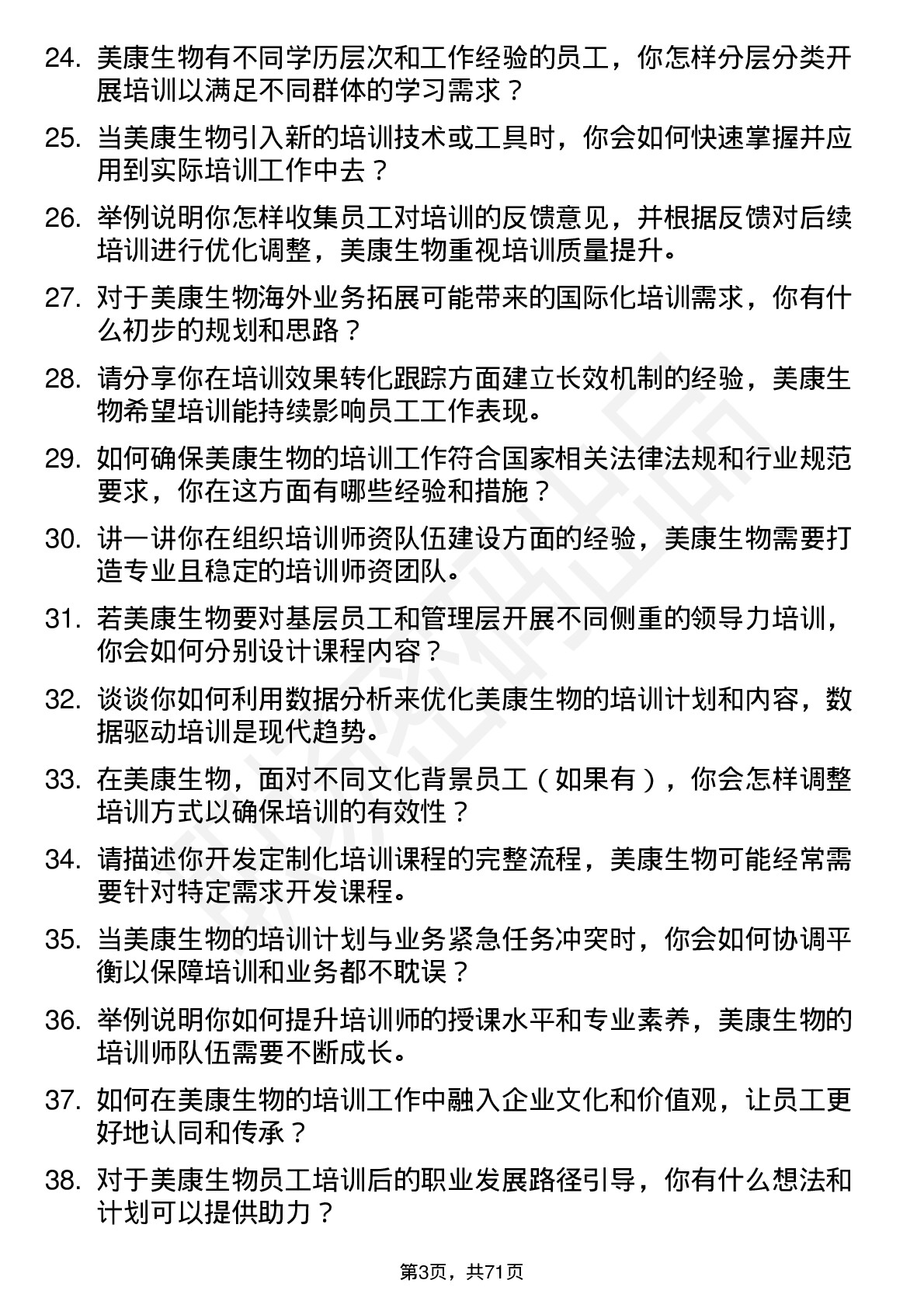 24. 美康生物有不同学历层次和工作经验的员工，你怎样分层分类开展培训以满足不同群体的学习需求？

25. 当美康生物引入新的培训技术或工具时，你会如何快速掌握并应用到实际培训工作中去？

26. 举例说明你怎样收集员工对培训的反馈意见，并根据反馈对后续培训进行优化调整，美康生物重视培训质量提升。

27. 对于美康生物海外业务拓展可能带来的国际化培训需求，你有什么初步的规划和思路？

28. 请分享你在培训效果转化跟踪方面建立长效机制的经验，美康生物希望培训能持续影响员工工作表现。

29. 如何确保美康生物的培训工作符合国家相关法律法规和行业规范要求，你在这方面有哪些经验和措施？

30. 讲一讲你在组织培训师资队伍建设方面的经验，美康生物需要打造专业且稳定的培训师资团队。

31. 若美康生物要对基层员工和管理层开展不同侧重的领导力培训，你会如何分别设计课程内容？

32. 谈谈你如何利用数据分析来优化美康生物的培训计划和内容，数据驱动培训是现代趋势。

33. 在美康生物，面对不同文化背景员工（如果有），你会怎样调整培训方式以确保培训的有效性？

34. 请描述你开发定制化培训课程的完整流程，美康生物可能经常需要针对特定需求开发课程。

35. 当美康生物的培训计划与业务紧急任务冲突时，你会如何协调平衡以保障培训和业务都不耽误？

36. 举例说明你如何提升培训师的授课水平和专业素养，美康生物的培训师队伍需要不断成长。

37. 如何在美康生物的培训工作中融入企业文化和价值观，让员工更好地认同和传承？

38. 对于美康生物员工培训后的职业发展路径引导，你有什么想法和计划可以提供助力？

第3页，共71页